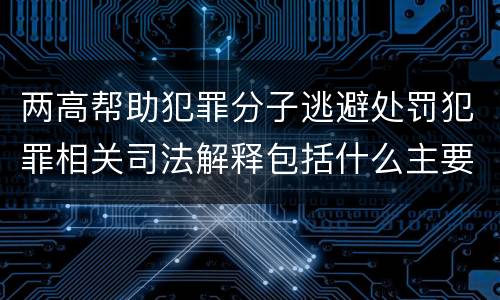 两高帮助犯罪分子逃避处罚犯罪相关司法解释包括什么主要